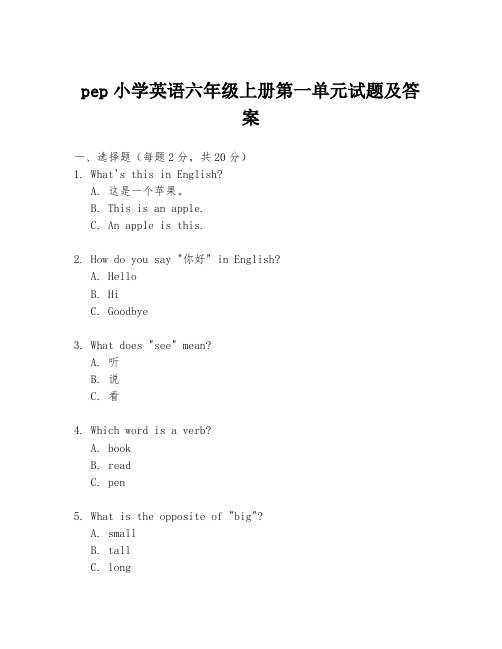 pep 小学英语六年级上册第一单元试题及答案

一、选择题（每题 2 分，共 20 分）
1. What's this in English?
A. 这是一个苹果。
B. This is an apple.
C. An apple is this.

2. How do you say "你好" in English?
A. Hello
B. Hi
C. Goodbye

3. What does "see" mean?
A. 听
B. 说
C. 看

4. Which word is a verb?
A. book
B. read
C. pen

5. What is the opposite of "big"?
A. small
B. tall
C. long